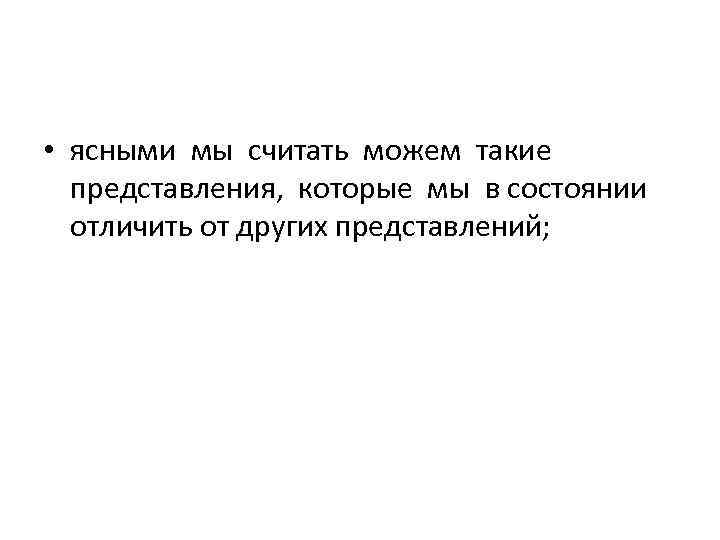 • ясными мы считать можем такие представления, которые мы в состоянии отличить от других представлений;